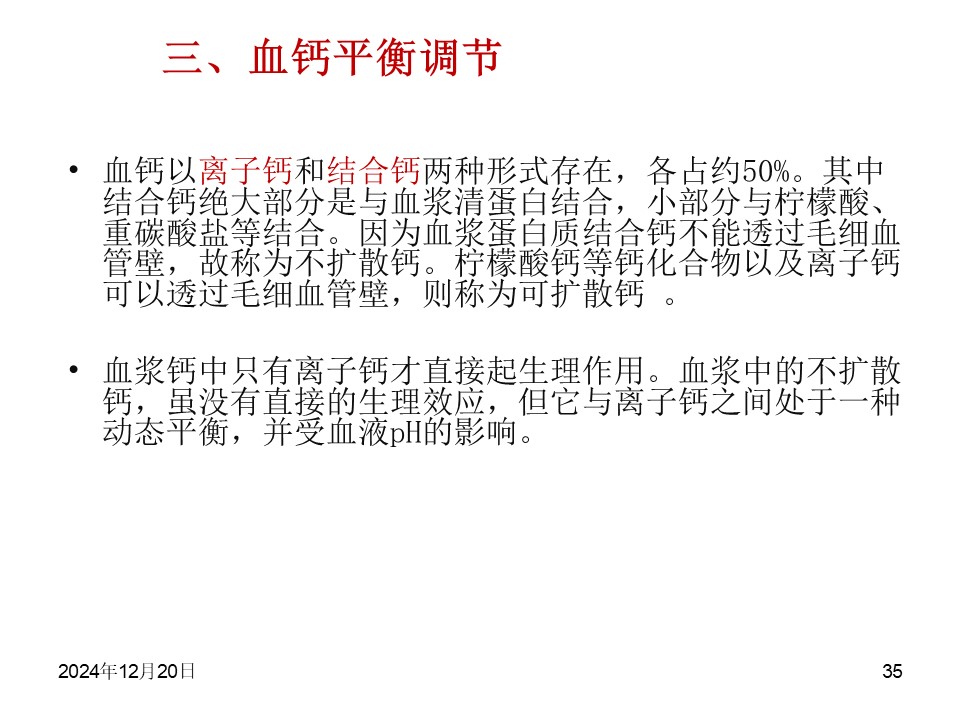 三、血钙平衡调节

• 血钙以离子钙和结合钙两种形式存在，各占约50%。其中结合钙绝大部分是与血浆清蛋白结合，小部分与柠檬酸、重碳酸盐等结合。因为血浆蛋白质结合钙不能透过毛细血管壁，故称为不扩散钙。柠檬酸钙等钙化合物以及离子钙可以透过毛细血管壁，则称为可扩散钙 。

• 血浆钙中只有离子钙才直接起生理作用。血浆中的不扩散钙，虽没有直接的生理效应，但它与离子钙之间处于一种动态平衡，并受血液pH的影响。

2024年12月20日

35